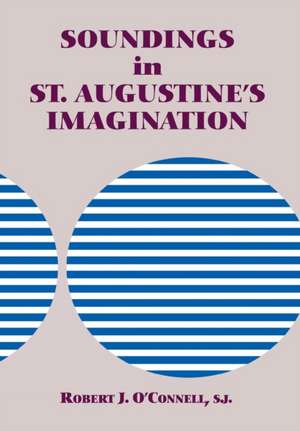 SOUNDINGS
in
ST. AUGUSTINE'S
IMAGINATION

ROBERT J. O'CONNELL, S.J.